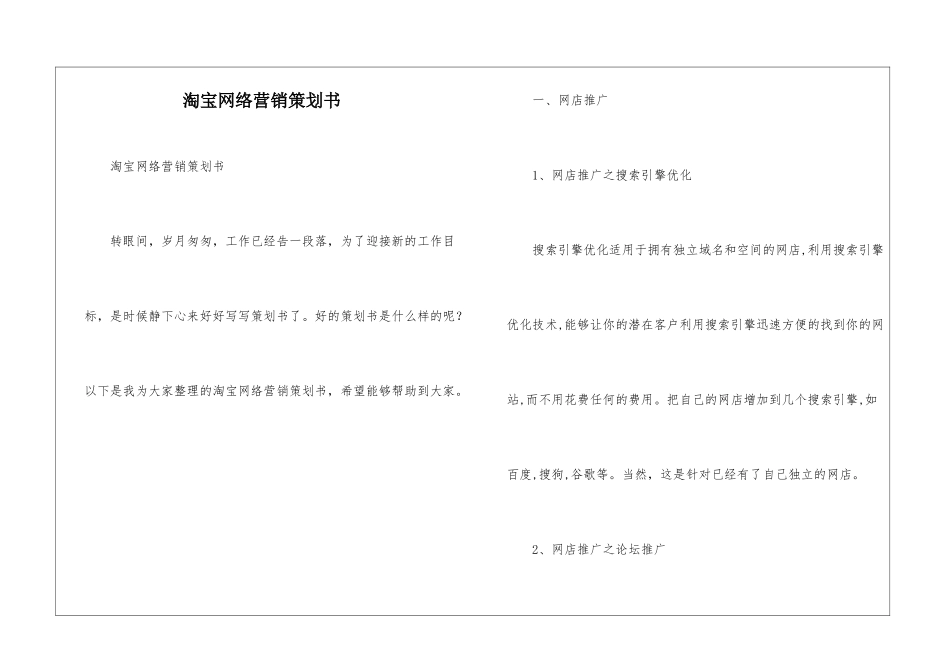 淘宝网络营销策划书

淘宝网络营销策划书

转眼间，岁月匆匆，工作已经告一段落，为了迎接新的工作目标，是时候静下心来好好写写策划书了。好的策划书是什么样的呢？以下是我为大家整理的淘宝网络营销策划书，希望能够帮助到大家。

一、网店推广

1、网店推广之搜索引擎优化

搜索引擎优化适用于拥有独立域名和空间的网店,利用搜索引擎优化技术,能够让你的潜在客户利用搜索引擎迅速方便的找到你的网站,而不用花费任何的费用。把自己的网店增加到几个搜索引擎,如百度,搜狗,谷歌等。当然，这是针对已经有了自己独立的网店。

2、网店推广之论坛推广